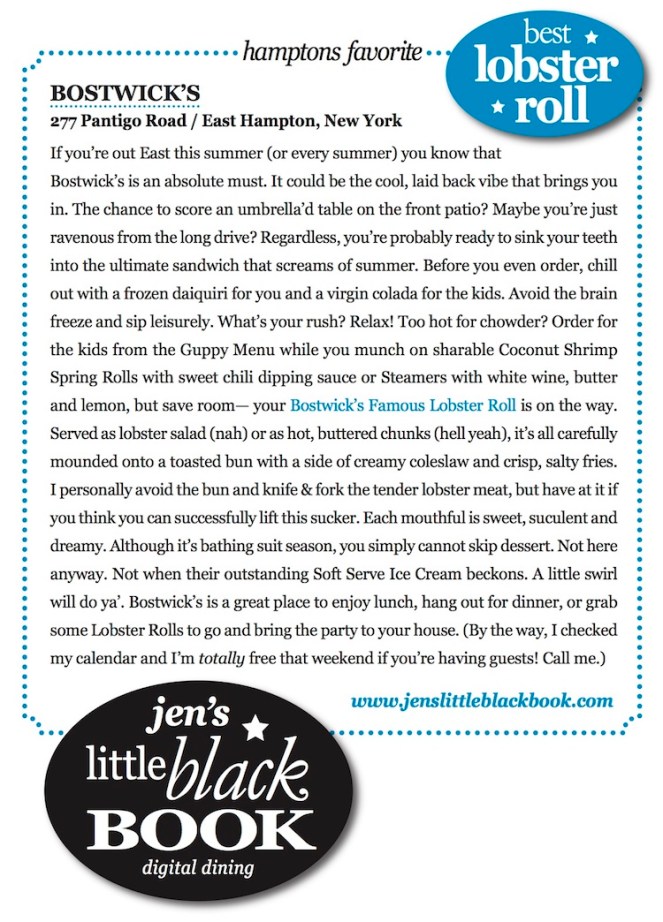 hamptons favorite

best lobster roll

BOSTWICK'S
277 Pantigo Road / East Hampton, New York

If you're out East this summer (or every summer) you know that Bostwick's is an absolute must. It could be the cool, laid back vibe that brings you in. The chance to score an umbrella'd table on the front patio? Maybe you're just ravenous from the long drive? Regardless, you're probably ready to sink your teeth into the ultimate sandwich that screams of summer. Before you even order, chill out with a frozen daiquiri for you and a virgin colada for the kids. Avoid the brain freeze and sip leisurely. What's your rush? Relax! Too hot for chowder? Order for the kids from the Guppy Menu while you munch on sharable Coconut Shrimp Spring Rolls with sweet chili dipping sauce or Steamers with white wine, butter and lemon, but save room— your Bostwick's Famous Lobster Roll is on the way. Served as lobster salad (nah) or as hot, buttered chunks (hell yeah), it's all carefully mounded onto a toasted bun with a side of creamy coleslaw and crisp, salty fries. I personally avoid the bun and knife & fork the tender lobster meat, but have at it if you think you can successfully lift this sucker. Each mouthful is sweet, suculent and dreamy. Although it's bathing suit season, you simply cannot skip dessert. Not here anyway. Not when their outstanding Soft Serve Ice Cream beckons. A little swirl will do ya'. Bostwick's is a great place to enjoy lunch, hang out for dinner, or grab some Lobster Rolls to go and bring the party to your house. (By the way, I checked my calendar and I'm totally free that weekend if you're having guests! Call me.)

www.jenslittleblackbook.com

jen's little black BOOK
digital dining